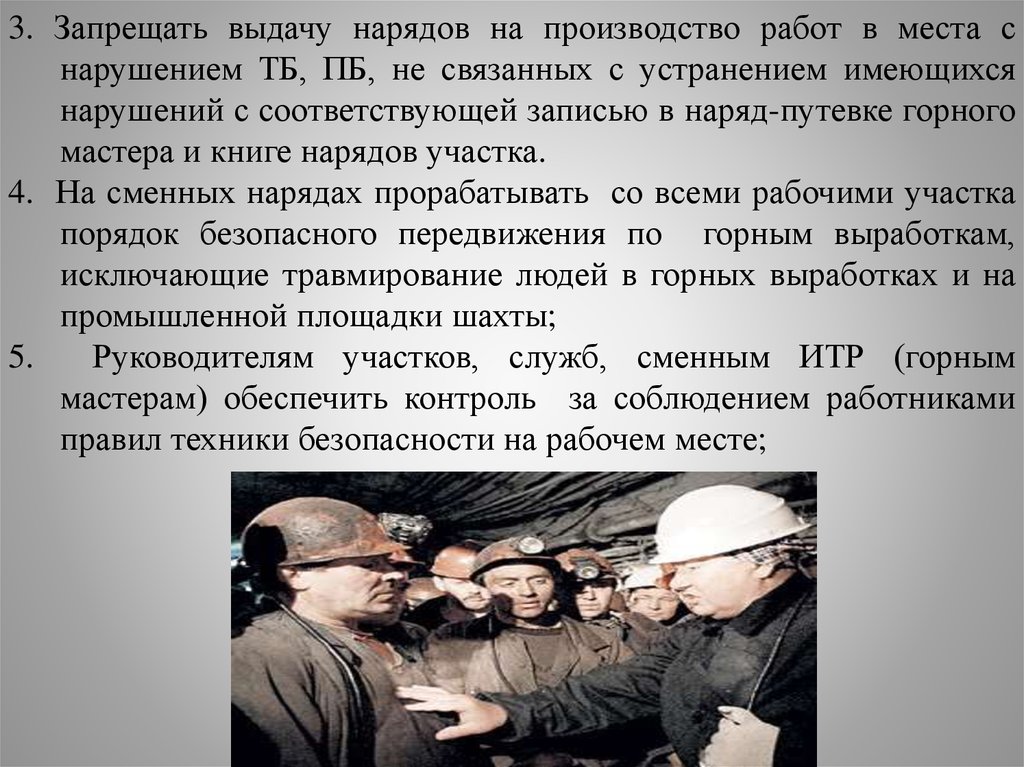 3. Запрещать выдачу нарядов на производство работ в места с нарушением ТБ, ПБ, не связанных с устранением имеющихся нарушений с соответствующей записью в наряд-путевке горного мастера и книге нарядов участка.

4. На сменных нарядах прорабатывать со всеми рабочими участка порядок безопасного передвижения по горным выработкам, исключающие травмирование людей в горных выработках и на промышленной площадки шахты;

5. Руководителям участков, служб, сменным ИТР (горным мастерам) обеспечить контроль за соблюдением работниками правил техники безопасности на рабочем месте;